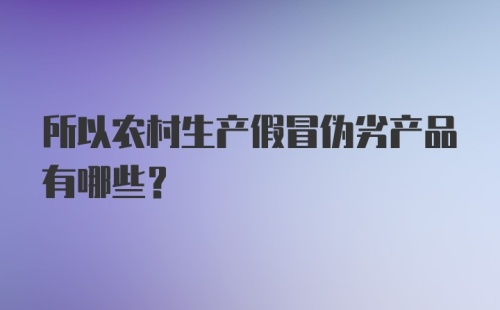 所以农村生产假冒伪劣产品有哪些？